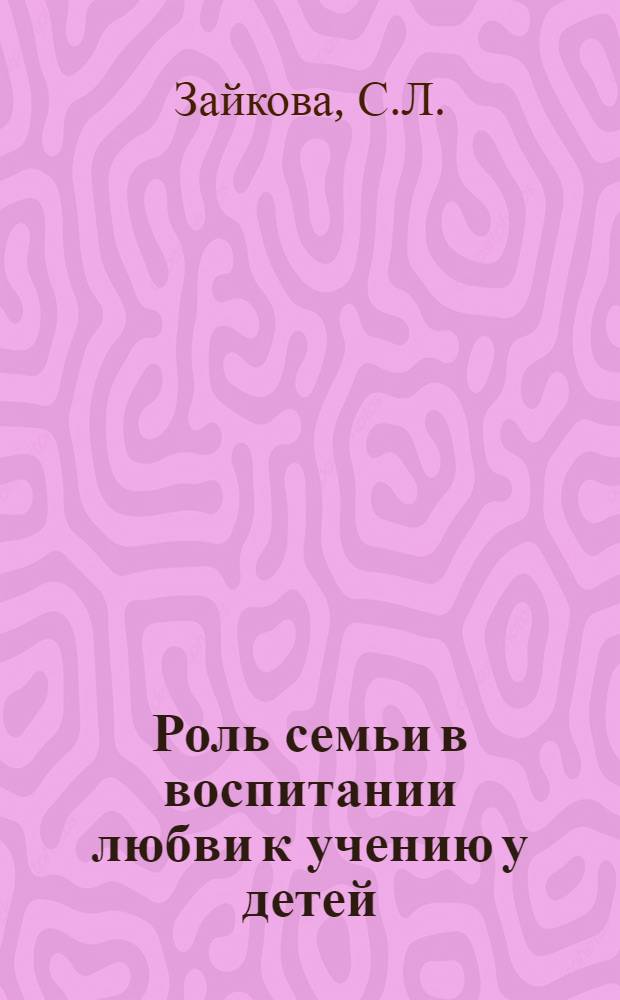 Зайкова, С.Л.

Роль семьи в воспитании любви к учению у детей